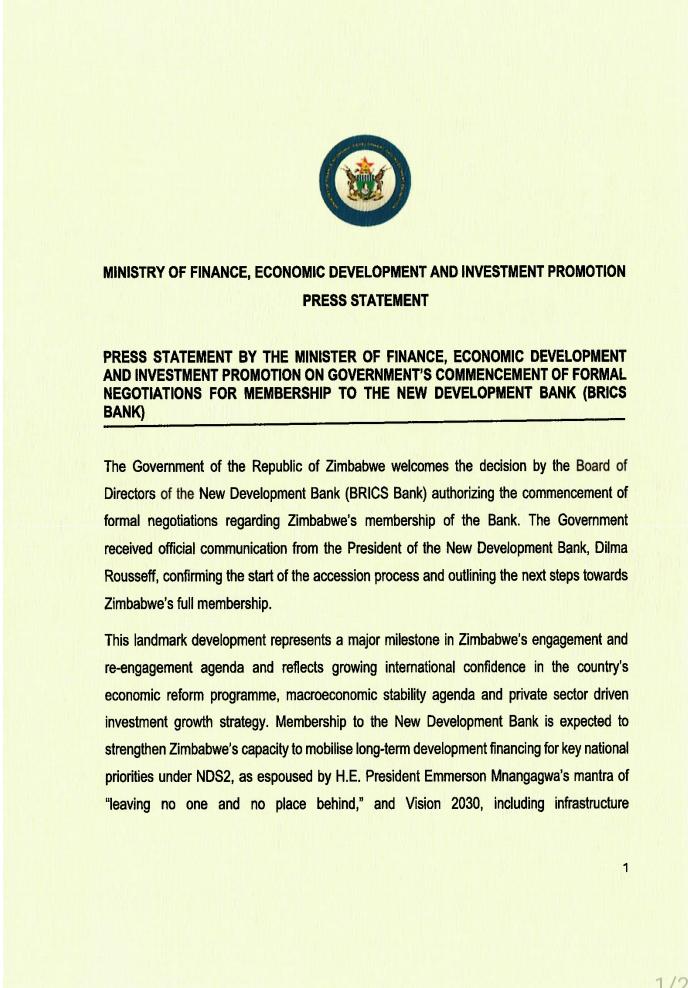 MINISTRY OF FINANCE, ECONOMIC DEVELOPMENT AND INVESTMENT PROMOTION
PRESS STATEMENT

PRESS STATEMENT BY THE MINISTER OF FINANCE, ECONOMIC DEVELOPMENT AND INVESTMENT PROMOTION ON GOVERNMENT'S COMMENCEMENT OF FORMAL NEGOTIATIONS FOR MEMBERSHIP TO THE NEW DEVELOPMENT BANK (BRICS BANK)

The Government of the Republic of Zimbabwe welcomes the decision by the Board of Directors of the New Development Bank (BRICS Bank) authorizing the commencement of formal negotiations regarding Zimbabwe's membership of the Bank. The Government received official communication from the President of the New Development Bank, Dilma Rousseff, confirming the start of the accession process and outlining the next steps towards Zimbabwe's full membership.

This landmark development represents a major milestone in Zimbabwe's engagement and re-engagement agenda and reflects growing international confidence in the country's economic reform programme, macroeconomic stability agenda and private sector driven investment growth strategy. Membership to the New Development Bank is expected to strengthen Zimbabwe's capacity to mobilise long-term development financing for key national priorities under NDS2, as espoused by H.E. President Emmerson Mnangagwa's mantra of "leaving no one and no place behind," and Vision 2030, including infrastructure

1

1/2